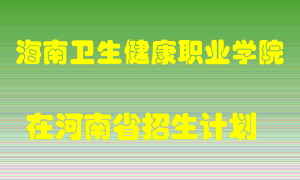 海南卫生健康职业学院

在河南省招生计划